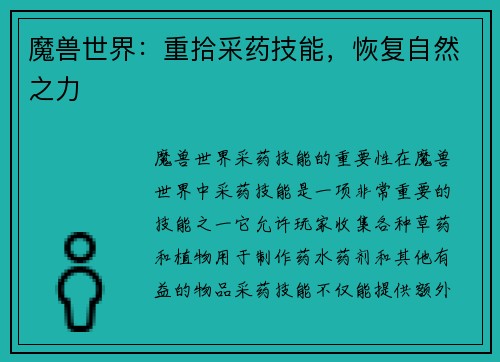 魔兽世界：重拾采药技能，恢复自然之力

魔兽世界采药技能的重要性在魔兽世界中采药技能是一项非常重要的技能之一它允许玩家收集各种草药和植物用于制作药水药剂和其他有益的物品采药技能不仅能提供额外